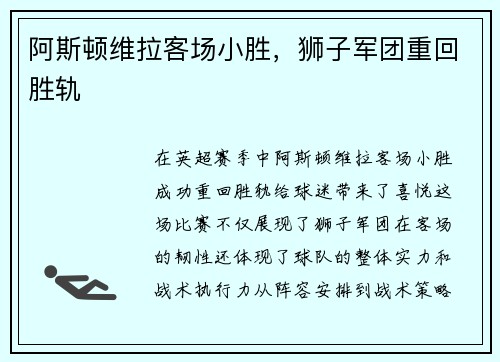 阿斯顿维拉客场小胜，狮子军团重回胜轨

在英超赛季中阿斯顿维拉客场小胜成功重回胜轨给球迷带来了喜悦这场比赛不仅展现了狮子军团在客场的韧性还体现了球队的整体实力和战术执行力从阵容安排到战术策略